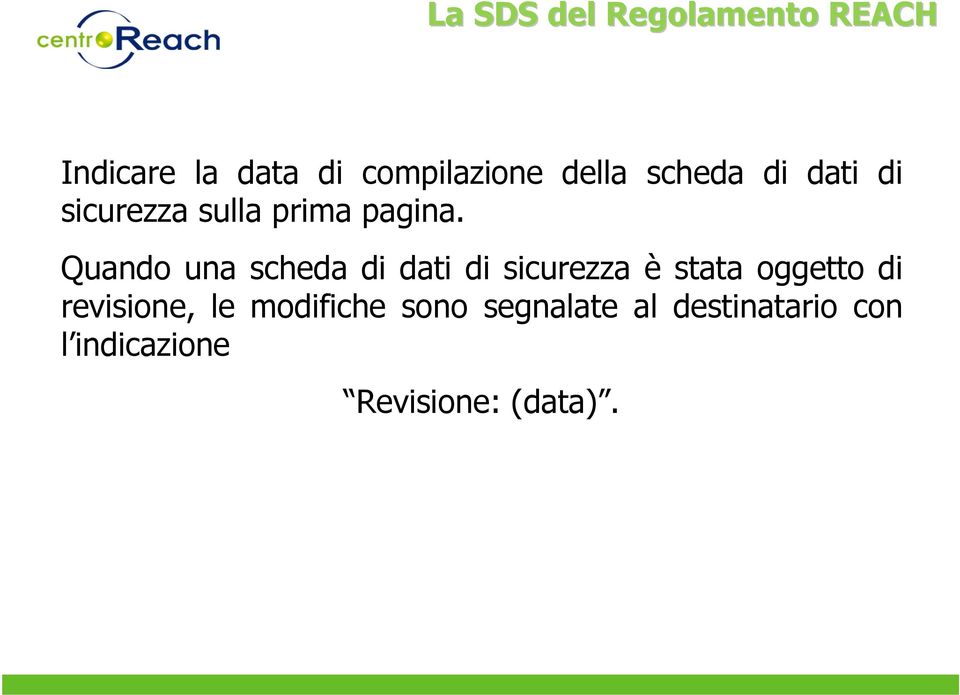 centroReach

La SDS del Regolamento REACH

Indicare la data di compilazione della scheda di dati di sicurezza sulla prima pagina.

Quando una scheda di dati di sicurezza è stata oggetto di revisione, le modifiche sono segnalate al destinatario con l’indicazione

“Revisione: (data)”.